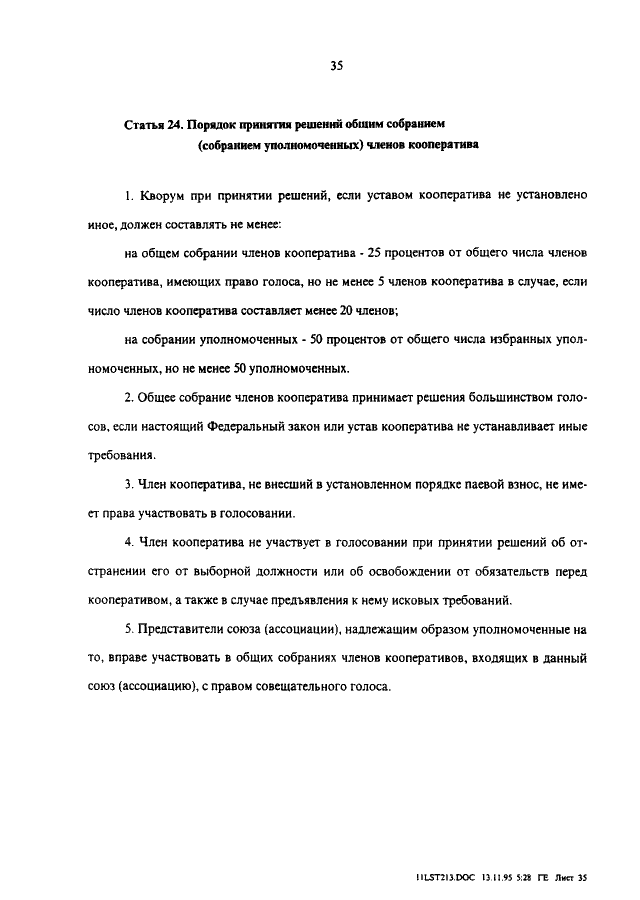 35

Статья 24. Порядок принятия решений общим собранием (собранием уполномоченных) членов кооператива

1. Кворум при принятии решений, если уставом кооператива не установлено иное, должен составлять не менее:

на общем собрании членов кооператива - 25 процентов от общего числа членов кооператива, имеющих право голоса, но не менее 5 членов кооператива в случае, если число членов кооператива составляет менее 20 членов;

на собрании уполномоченных - 50 процентов от общего числа избранных уполномоченных, но не менее 50 уполномоченных.

2. Общее собрание членов кооператива принимает решения большинством голосов, если настоящий Федеральный закон или устав кооператива не устанавливает иные требования.

3. Член кооператива, не внесший в установленном порядке паевой взнос, не имеет права участвовать в голосовании.

4. Член кооператива не участвует в голосовании при принятии решений об отстранении его от выборной должности или об освобождении от обязательств перед кооперативом, а также в случае предъявления к нему исковых требований.

5. Представители союза (ассоциации), надлежащим образом уполномоченные на то, вправе участвовать в общих собраниях членов кооперативов, входящих в данный союз (ассоциацию), с правом совещательного голоса.

11LST213.DOC 13.11.95 5:28 ГЕ Лист 35